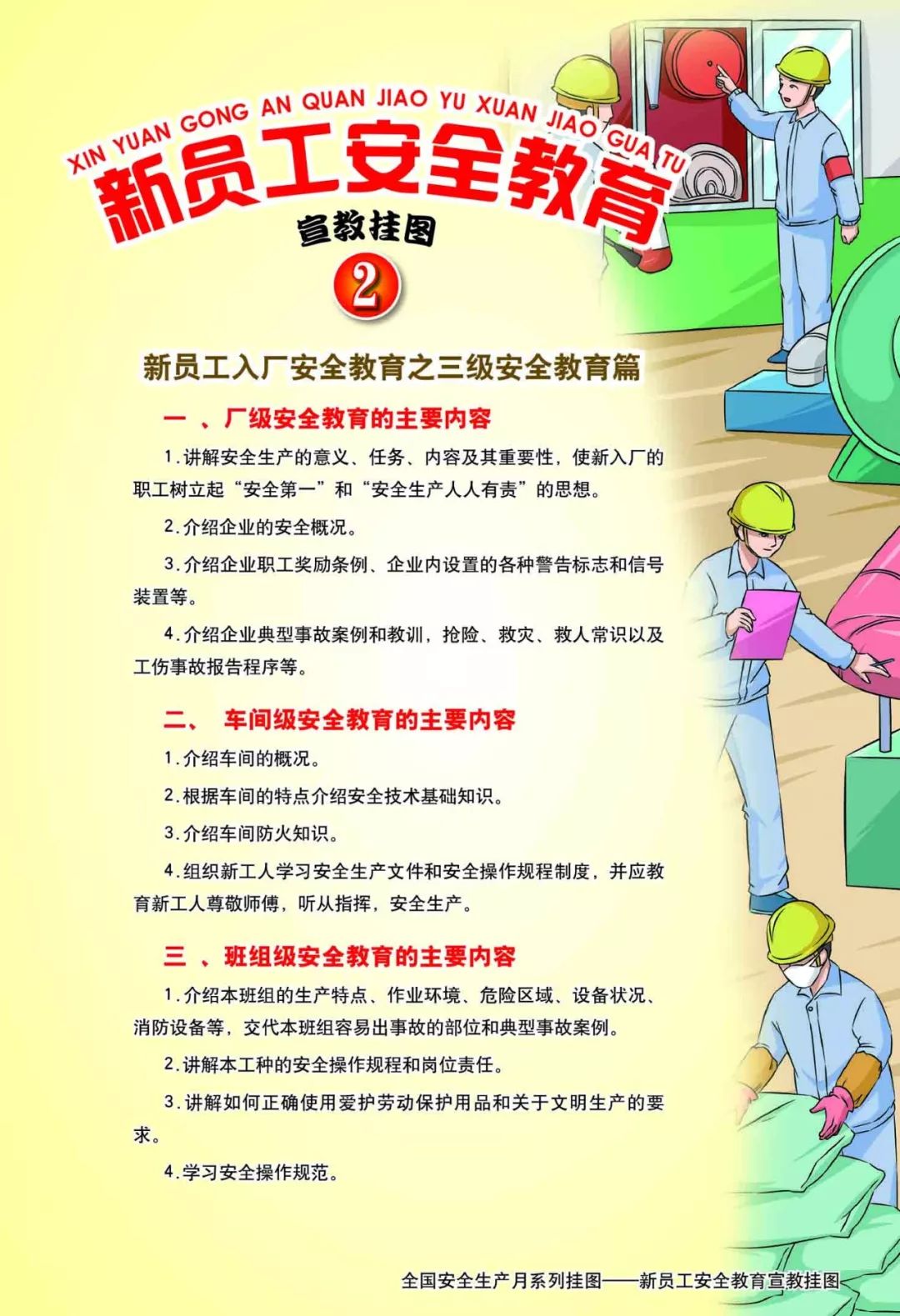 XIN YUAN GONG AN QUAN JIAO YU XUAN JIAO GUA TU

新员工安全教育

宣教挂图

2

新员工入厂安全教育之三级安全教育篇

一 、厂级安全教育的主要内容

1.讲解安全生产的意义、任务、内容及其重要性，使新入厂的职工树立起“安全第一”和“安全生产人人有责”的思想。

2.介绍企业的安全概况。

3.介绍企业职工奖励条例、企业内设置的各种警告标志和信号装置等。

4.介绍企业典型事故案例和教训，抢险、救灾、救人常识以及工伤事故报告程序等。

二、 车间级安全教育的主要内容

1.介绍车间的概况。

2.根据车间的特点介绍安全技术基础知识。

3.介绍车间防火知识。

4.组织新工人学习安全生产文件和安全操作规程制度，并应教育新工人尊敬师傅，听从指挥，安全生产。

三 、班组级安全教育的主要内容

1.介绍本班组的生产特点、作业环境、危险区域、设备状况、消防设备等，交代本班组容易出事故的部位和典型事故案例。

2.讲解本工种的安全操作规程和岗位责任。

3.讲解如何正确使用爱护劳动保护用品和关于文明生产的要求。

4.学习安全操作规范。

全国安全生产月系列挂图——新员工安全教育宣教挂图